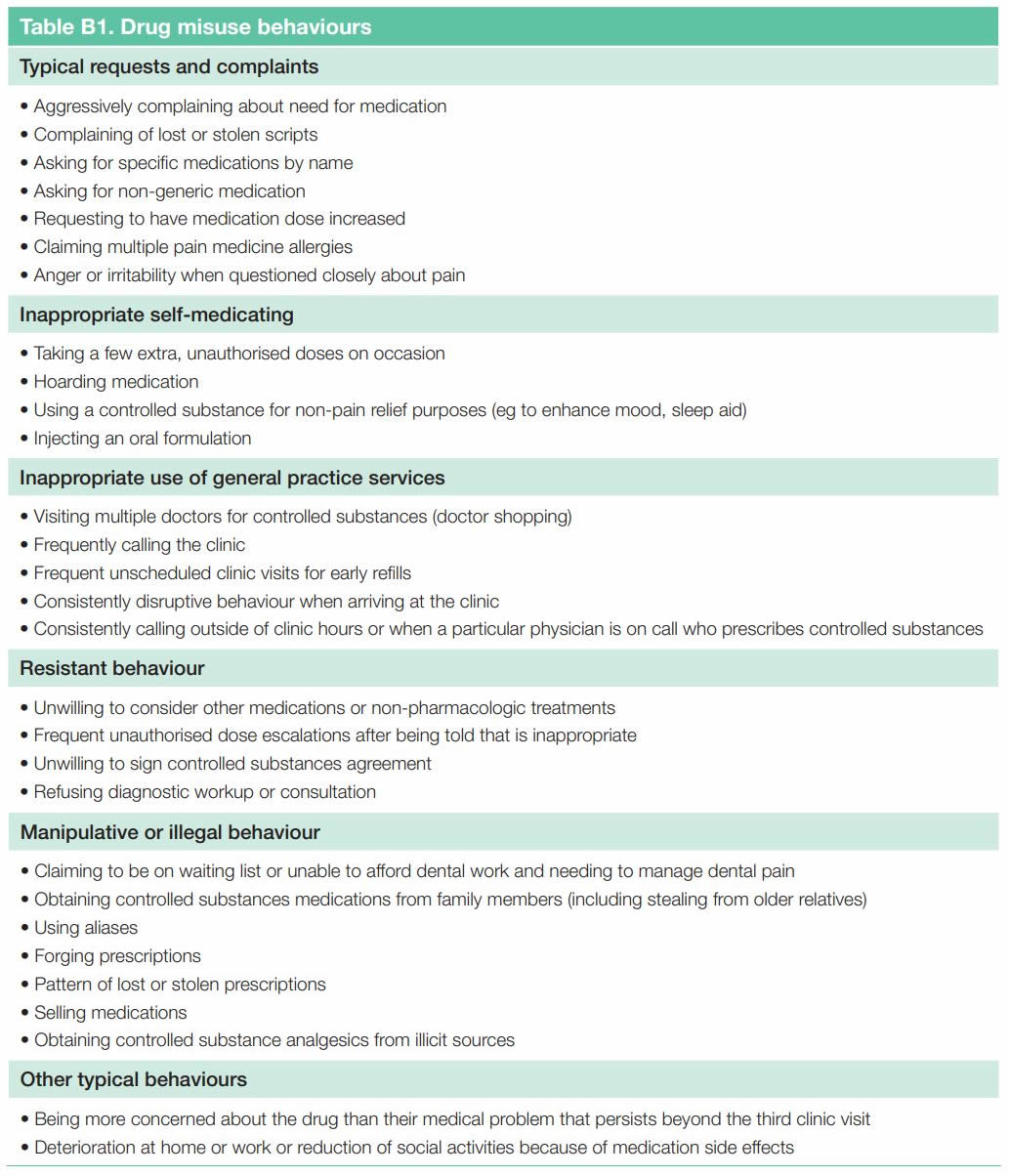 Table B1. Drug misuse behaviours

Typical requests and complaints

• Aggressively complaining about need for medication
• Complaining of lost or stolen scripts
• Asking for specific medications by name
• Asking for non-generic medication
• Requesting to have medication dose increased
• Claiming multiple pain medicine allergies
• Anger or irritability when questioned closely about pain

Inappropriate self-medicating

• Taking a few extra, unauthorised doses on occasion
• Hoarding medication
• Using a controlled substance for non-pain relief purposes (eg to enhance mood, sleep aid)
• Injecting an oral formulation

Inappropriate use of general practice services

• Visiting multiple doctors for controlled substances (doctor shopping)
• Frequently calling the clinic
• Frequent unscheduled clinic visits for early refills
• Consistently disruptive behaviour when arriving at the clinic
• Consistently calling outside of clinic hours or when a particular physician is on call who prescribes controlled substances

Resistant behaviour

• Unwilling to consider other medications or non-pharmacologic treatments
• Frequent unauthorised dose escalations after being told that is inappropriate
• Unwilling to sign controlled substances agreement
• Refusing diagnostic workup or consultation

Manipulative or illegal behaviour

• Claiming to be on waiting list or unable to afford dental work and needing to manage dental pain
• Obtaining controlled substances medications from family members (including stealing from older relatives)
• Using aliases
• Forging prescriptions
• Pattern of lost or stolen prescriptions
• Selling medications
• Obtaining controlled substance analgesics from illicit sources

Other typical behaviours

• Being more concerned about the drug than their medical problem that persists beyond the third clinic visit
• Deterioration at home or work or reduction of social activities because of medication side effects